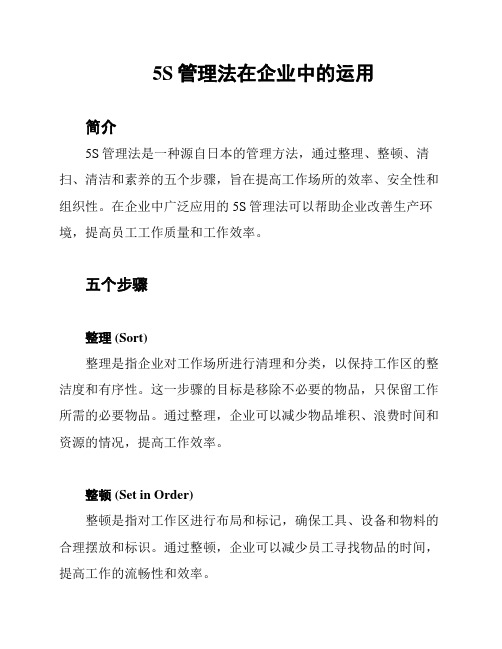 5S 管理法在企业中的运用

简介

5S 管理法是一种源自日本的管理方法，通过整理、整顿、清扫、清洁和素养的五个步骤，旨在提高工作场所的效率、安全性和组织性。在企业中广泛应用的 5S 管理法可以帮助企业改善生产环境，提高员工工作质量和工作效率。

五个步骤

整理 (Sort)

整理是指企业对工作场所进行清理和分类，以保持工作区的整洁度和有序性。这一步骤的目标是移除不必要的物品，只保留工作所需的必要物品。通过整理，企业可以减少物品堆积、浪费时间和资源的情况，提高工作效率。

整顿 (Set in Order)

整顿是指对工作区进行布局和标记，确保工具、设备和物料的合理摆放和标识。通过整顿，企业可以减少员工寻找物品的时间，提高工作的流畅性和效率。